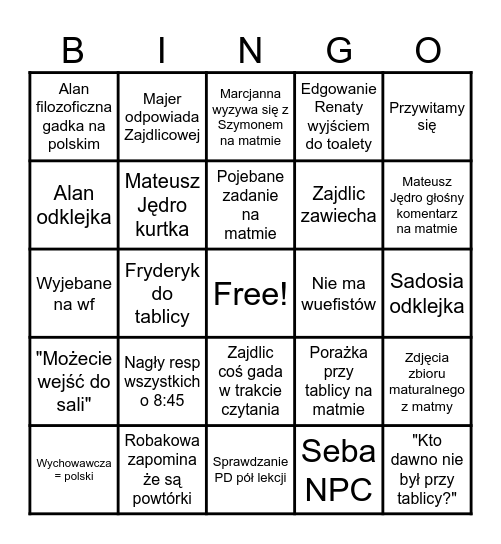 | B | I | N | G | O |
|---|---|---|---|---|
| Alan filozoficzna gadka na polskim | Majer odpowiada Zajdlicowej | Marcjanna wyzywa się z Szymonem na matmie | Edgowanie Renaty wyjściem do toalety | Przywitamy się |
| Alan odklejka | Mateusz Jędro kurtka | Pojebane zadanie na matmie | Zajdlic zawiecha | Mateusz Jędro głośny komentarz na matmie |
| Wyjebane na wf | Fryderyk do tablicy | Free! | Nie ma wuefistów | Sadosia odklejka |
| "Możecie wejść do sali" | Nagły resp wszystkich o 8:45 | Zajdlic coś gada w trakcie czytania | Porażka przy tablicy na matmie | Zdjęcia zbioru maturalnego z matmy |
| Wychowawcza = polski | Robakowa zapomina że są powtórki | Sprawdzanie PD pół lekcji | Seba NPC | "Kto dawno nie był przy tablicy?" |